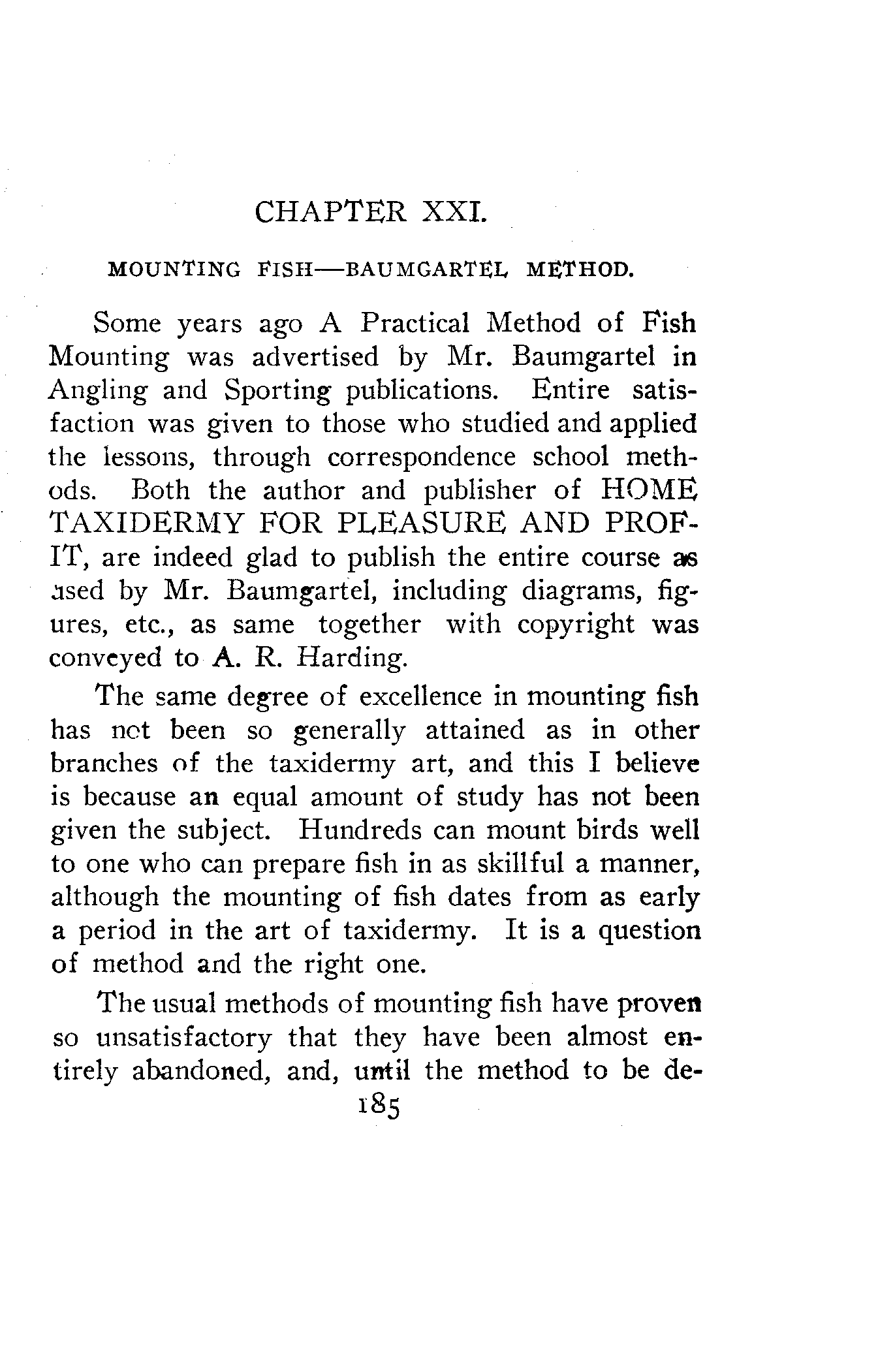 CHAPTER XXI.

MOUNTING FISH—BAUMGARTEL METHOD.

Some years ago A Practical Method of Fish Mounting was advertised by Mr. Baumgartel in Angling and Sporting publications. Entire satisfaction was given to those who studied and applied the lessons, through correspondence school methods. Both the author and publisher of HOME TAXIDERMY FOR PLEASURE AND PROFIT, are indeed glad to publish the entire course as used by Mr. Baumgartel, including diagrams, figures, etc., as same together with copyright was conveyed to A. R. Harding.

The same degree of excellence in mounting fish has not been so generally attained as in other branches of the taxidermy art, and this I believe is because an equal amount of study has not been given the subject. Hundreds can mount birds well to one who can prepare fish in as skillful a manner, although the mounting of fish dates from as early a period in the art of taxidermy. It is a question of method and the right one.

The usual methods of mounting fish have proven so unsatisfactory that they have been almost entirely abandoned, and, until the method to be de-

185